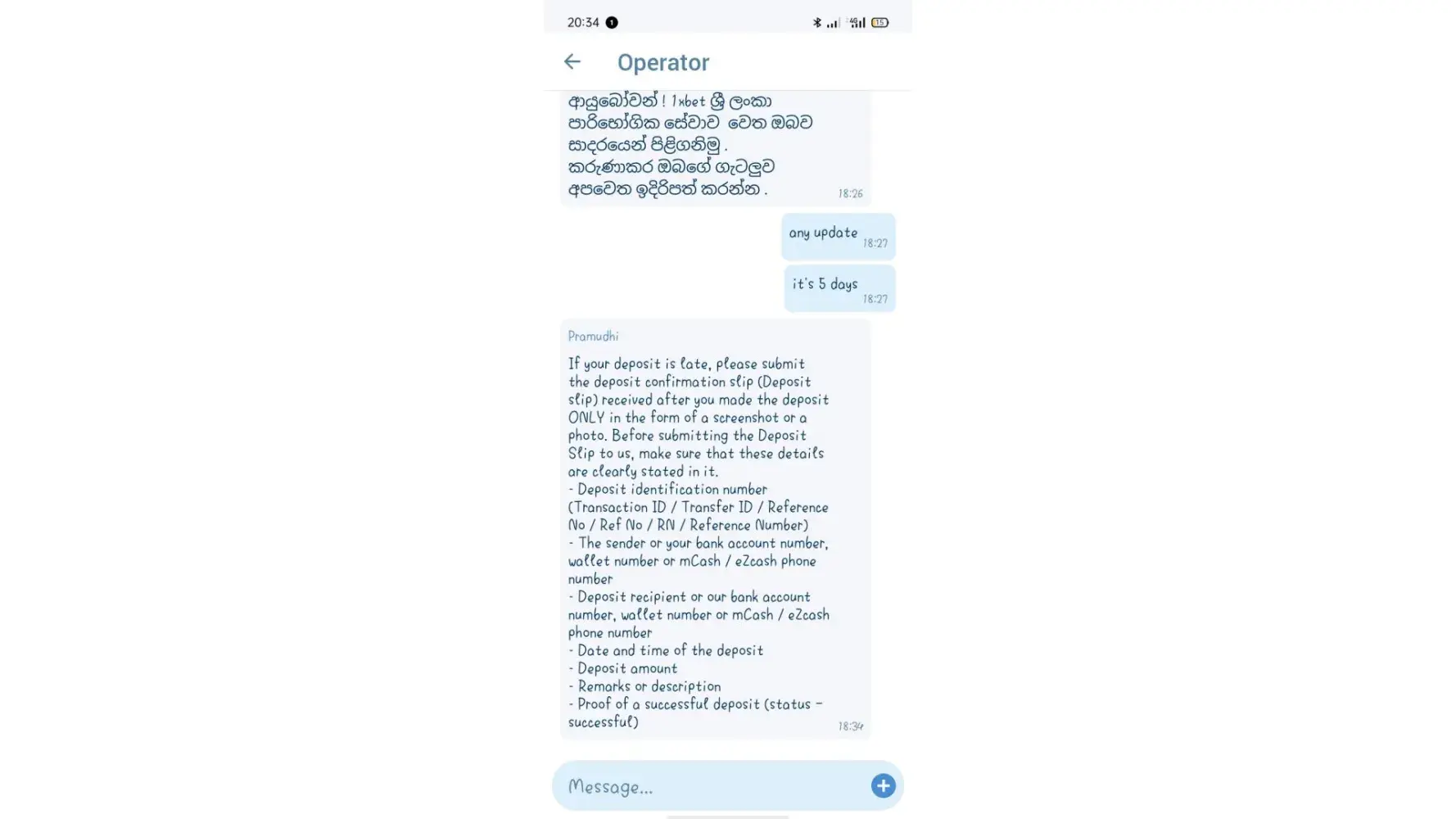 20:34

Operator

ආයුබෝවන් ! 1xbet ශ්‍රී ලංකා පාරිභෝගික සේවාව වෙත ඔබව සාදරයෙන් පිළිගනිමු .
කරුණාකර ඔබගේ ගැටලුව අපවෙත ඉදිරිපත් කරන්න .
18:26

any update
18:27

it's 5 days
18:27

Pramudhi

If your deposit is late, please submit the deposit confirmation slip (Deposit slip) received after you made the deposit ONLY in the form of a screenshot or a photo. Before submitting the Deposit Slip to us, make sure that these details are clearly stated in it.
- Deposit identification number (Transaction ID / Transfer ID / Reference No / Ref No / RN / Reference Number)
- The sender or your bank account number, wallet number or mCash / eZcash phone number
- Deposit recipient or our bank account number, wallet number or mCash / eZcash phone number
- Date and time of the deposit
- Deposit amount
- Remarks or description
- Proof of a successful deposit (status - successful)
18:34

Message...